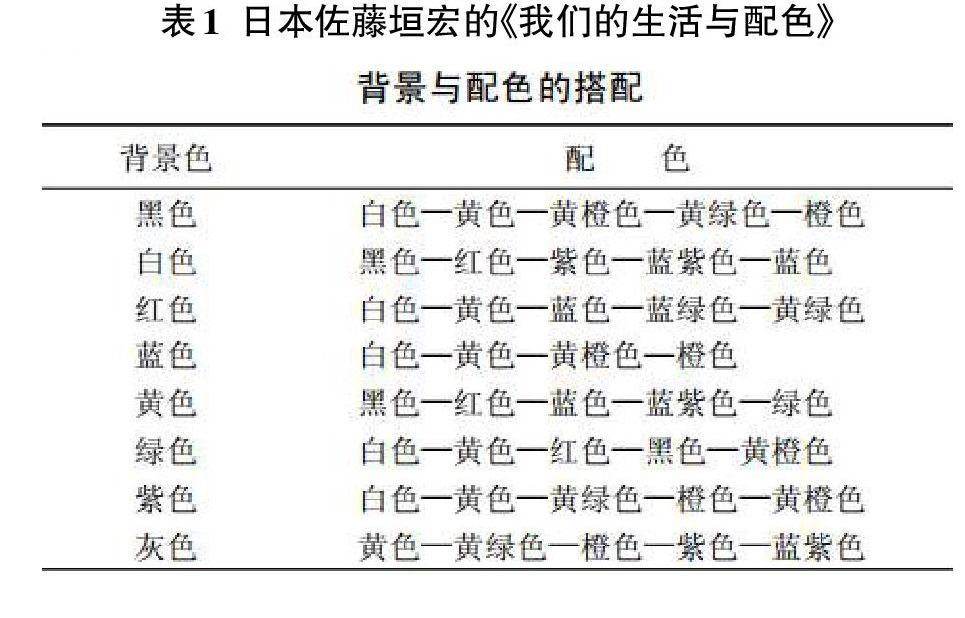 表1 日本佐藤垣宏的《我们的生活与配色》
背景与配色的搭配

| 背景色 | 配　色 |
|---|---|
| 黑色 | 白色—黄色—黄橙色—黄绿色—橙色 |
| 白色 | 黑色—红色—紫色—蓝紫色—蓝色 |
| 红色 | 白色—黄色—蓝色—蓝绿色—黄绿色 |
| 蓝色 | 白色—黄色—黄橙色—橙色 |
| 黄色 | 黑色—红色—蓝色—蓝紫色—绿色 |
| 绿色 | 白色—黄色—红色—黑色—黄橙色 |
| 紫色 | 白色—黄色—黄绿色—橙色—黄橙色 |
| 灰色 | 黄色—黄绿色—橙色—紫色—蓝紫色 |